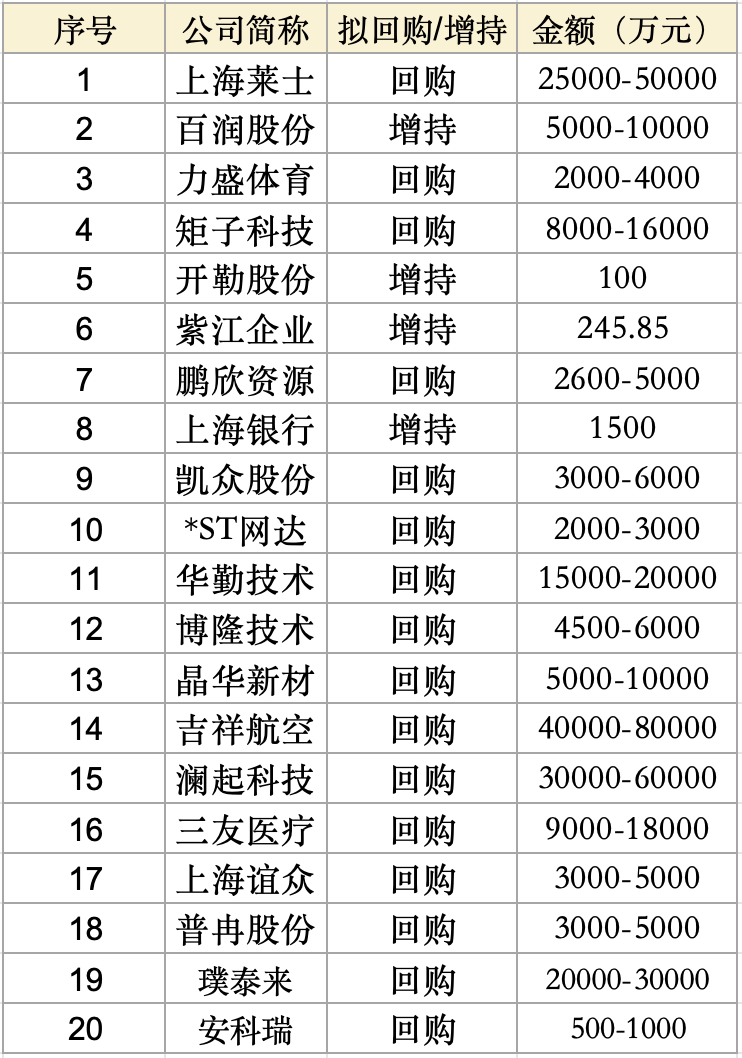 | 序号 | 公司简称 | 拟回购/增持 | 金额（万元） |
|---|---|---|---|
| 1 | 上海莱士 | 回购 | 25000-50000 |
| 2 | 百润股份 | 增持 | 5000-10000 |
| 3 | 力盛体育 | 回购 | 2000-4000 |
| 4 | 矩子科技 | 回购 | 8000-16000 |
| 5 | 开勒股份 | 增持 | 100 |
| 6 | 紫江企业 | 增持 | 245.85 |
| 7 | 鹏欣资源 | 回购 | 2600-5000 |
| 8 | 上海银行 | 增持 | 1500 |
| 9 | 凯众股份 | 回购 | 3000-6000 |
| 10 | *ST网达 | 回购 | 2000-3000 |
| 11 | 华勤技术 | 回购 | 15000-20000 |
| 12 | 博隆技术 | 回购 | 4500-6000 |
| 13 | 晶华新材 | 回购 | 5000-10000 |
| 14 | 吉祥航空 | 回购 | 40000-80000 |
| 15 | 澜起科技 | 回购 | 30000-60000 |
| 16 | 三友医疗 | 回购 | 9000-18000 |
| 17 | 上海谊众 | 回购 | 3000-5000 |
| 18 | 普冉股份 | 回购 | 3000-5000 |
| 19 | 璞泰来 | 回购 | 20000-30000 |
| 20 | 安科瑞 | 回购 | 500-1000 |